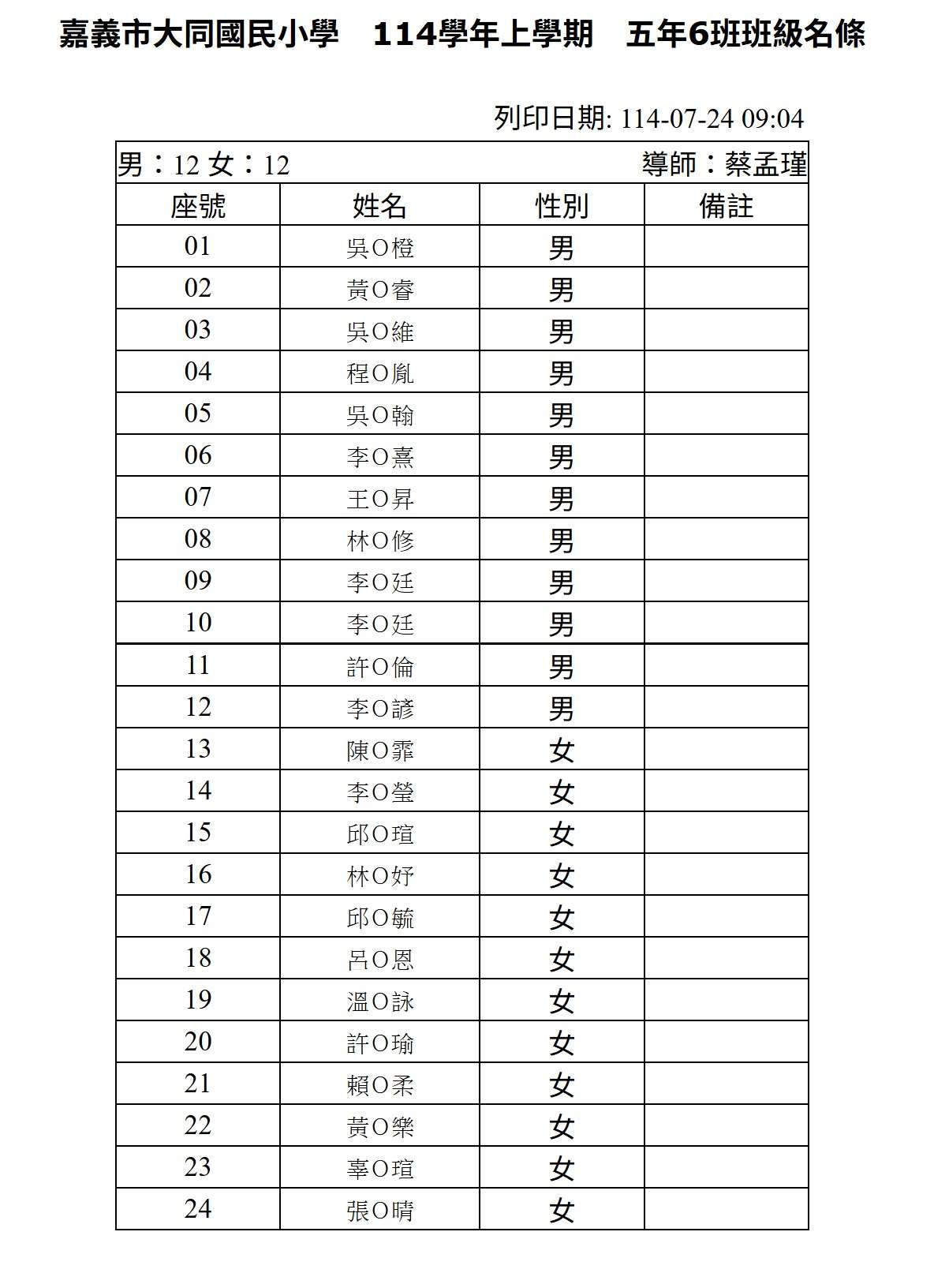 嘉義市大同國民小學 114學年上學期 五年6班班級名條

列印日期: 114-07-24 09:04

男：12 女：12 導師：蔡孟瑾

| 座號 | 姓名 | 性別 | 備註 |
|---|---|---|---|
| 01 | 吳O橙 | 男 | |
| 02 | 黃O睿 | 男 | |
| 03 | 吳O維 | 男 | |
| 04 | 程O胤 | 男 | |
| 05 | 吳O翰 | 男 | |
| 06 | 李O熹 | 男 | |
| 07 | 王O昇 | 男 | |
| 08 | 林O修 | 男 | |
| 09 | 李O廷 | 男 | |
| 10 | 李O廷 | 男 | |
| 11 | 許O倫 | 男 | |
| 12 | 李O諺 | 男 | |
| 13 | 陳O霏 | 女 | |
| 14 | 李O瑩 | 女 | |
| 15 | 邱O瑄 | 女 | |
| 16 | 林O妤 | 女 | |
| 17 | 邱O毓 | 女 | |
| 18 | 呂O恩 | 女 | |
| 19 | 溫O詠 | 女 | |
| 20 | 許O瑜 | 女 | |
| 21 | 賴O柔 | 女 | |
| 22 | 黃O樂 | 女 | |
| 23 | 辜O瑄 | 女 | |
| 24 | 張O晴 | 女 | |